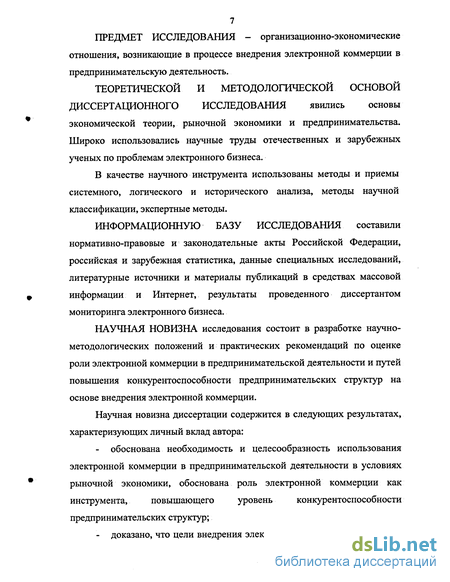 7

ПРЕДМЕТ ИССЛЕДОВАНИЯ – организационно-экономические отношения, возникающие в процессе внедрения электронной коммерции в предпринимательскую деятельность.

ТЕОРЕТИЧЕСКОЙ И МЕТОДОЛОГИЧЕСКОЙ ОСНОВОЙ ДИССЕРТАЦИОННОГО ИССЛЕДОВАНИЯ явились основы экономической теории, рыночной экономики и предпринимательства. Широко использовались научные труды отечественных и зарубежных ученых по проблемам электронного бизнеса.

В качестве научного инструмента использованы методы и приемы системного, логического и исторического анализа, методы научной классификации, экспертные методы.

ИНФОРМАЦИОННУЮ БАЗУ ИССЛЕДОВАНИЯ составили нормативно-правовые и законодательные акты Российской Федерации, российская и зарубежная статистика, данные специальных исследований, литературные источники и материалы публикаций в средствах массовой информации и Интернет, результаты проведенного диссертантом мониторинга электронного бизнеса.

НАУЧНАЯ НОВИЗНА исследования состоит в разработке научно-методологических положений и практических рекомендаций по оценке роли электронной коммерции в предпринимательской деятельности и путей повышения конкурентоспособности предпринимательских структур на основе внедрения электронной коммерции.

Научная новизна диссертации содержится в следующих результатах, характеризующих личный вклад автора:

- обоснована необходимость и целесообразность использования электронной коммерции в предпринимательской деятельности в условиях рыночной экономики, обоснована роль электронной коммерции как инструмента, повышающего уровень конкурентоспособности предпринимательских структур;

- доказано, что цели внедрения элек

dsLib.net
библиотека диссертаций